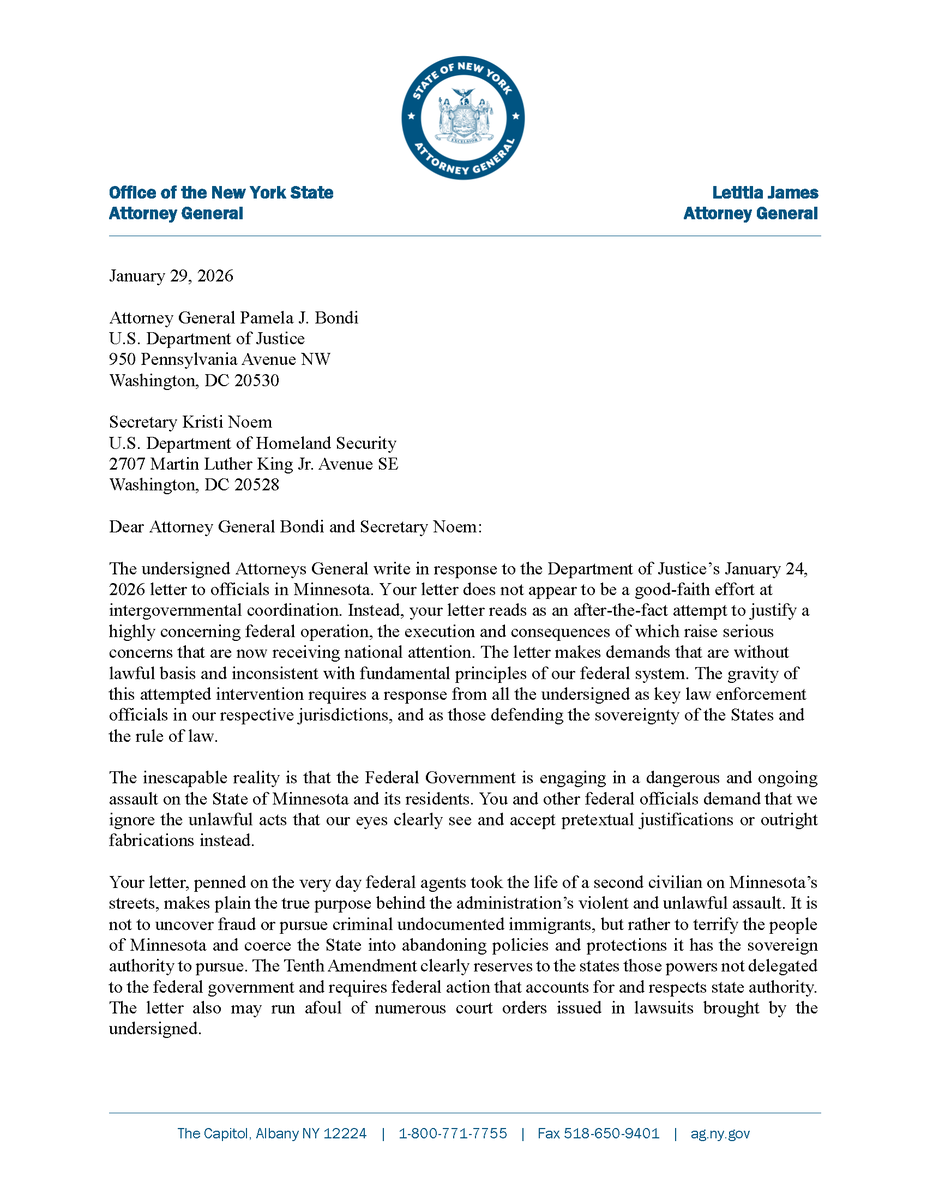 STATE OF NEW YORK
EXCELSIOR
ATTORNEY GENERAL

Office of the New York State
Attorney General

Letitia James
Attorney General

January 29, 2026

Attorney General Pamela J. Bondi
U.S. Department of Justice
950 Pennsylvania Avenue NW
Washington, DC 20530

Secretary Kristi Noem
U.S. Department of Homeland Security
2707 Martin Luther King Jr. Avenue SE
Washington, DC 20528

Dear Attorney General Bondi and Secretary Noem:

The undersigned Attorneys General write in response to the Department of Justice's January 24, 2026 letter to officials in Minnesota. Your letter does not appear to be a good-faith effort at intergovernmental coordination. Instead, your letter reads as an after-the-fact attempt to justify a highly concerning federal operation, the execution and consequences of which raise serious concerns that are now receiving national attention. The letter makes demands that are without lawful basis and inconsistent with fundamental principles of our federal system. The gravity of this attempted intervention requires a response from all the undersigned as key law enforcement officials in our respective jurisdictions, and as those defending the sovereignty of the States and the rule of law.

The inescapable reality is that the Federal Government is engaging in a dangerous and ongoing assault on the State of Minnesota and its residents. You and other federal officials demand that we ignore the unlawful acts that our eyes clearly see and accept pretextual justifications or outright fabrications instead.

Your letter, penned on the very day federal agents took the life of a second civilian on Minnesota's streets, makes plain the true purpose behind the administration's violent and unlawful assault. It is not to uncover fraud or pursue criminal undocumented immigrants, but rather to terrify the people of Minnesota and coerce the State into abandoning policies and protections it has the sovereign authority to pursue. The Tenth Amendment clearly reserves to the states those powers not delegated to the federal government and requires federal action that accounts for and respects state authority. The letter also may run afoul of numerous court orders issued in lawsuits brought by the undersigned.

The Capitol, Albany NY 12224 | 1-800-771-7755 | Fax 518-650-9401 | ag.ny.gov